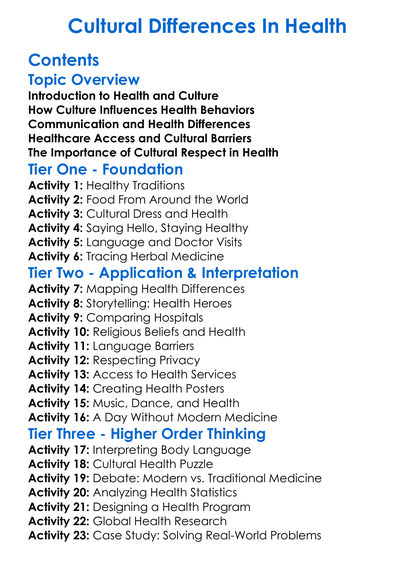 Cultural Differences In Health

Contents

Topic Overview

Introduction to Health and Culture
How Culture Influences Health Behaviors
Communication and Health Differences
Healthcare Access and Cultural Barriers
The Importance of Cultural Respect in Health

Tier One - Foundation

Activity 1: Healthy Traditions
Activity 2: Food From Around the World
Activity 3: Cultural Dress and Health
Activity 4: Saying Hello, Staying Healthy
Activity 5: Language and Doctor Visits
Activity 6: Tracing Herbal Medicine

Tier Two - Application & Interpretation

Activity 7: Mapping Health Differences
Activity 8: Storytelling: Health Heroes
Activity 9: Comparing Hospitals
Activity 10: Religious Beliefs and Health
Activity 11: Language Barriers
Activity 12: Respecting Privacy
Activity 13: Access to Health Services
Activity 14: Creating Health Posters
Activity 15: Music, Dance, and Health
Activity 16: A Day Without Modern Medicine

Tier Three - Higher Order Thinking

Activity 17: Interpreting Body Language
Activity 18: Cultural Health Puzzle
Activity 19: Debate: Modern vs. Traditional Medicine
Activity 20: Analyzing Health Statistics
Activity 21: Designing a Health Program
Activity 22: Global Health Research
Activity 23: Case Study: Solving Real-World Problems